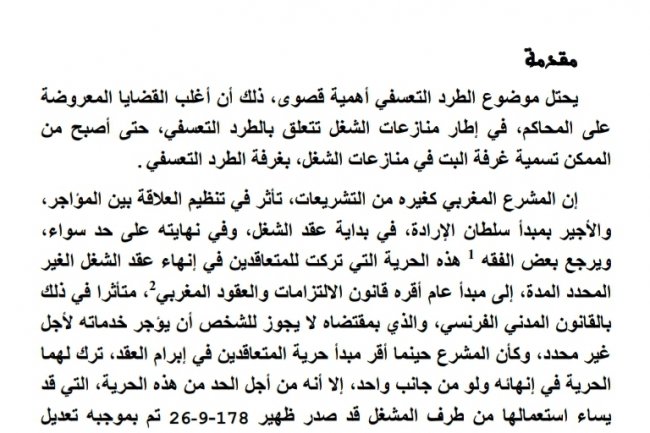 مقدمة

يحتل موضوع الطرد التعسفي أهمية قصوى، ذلك أن أغلب القضايا المعروضة على المحاكم، في إطار منازعات الشغل تتعلق بالطرد التعسفي، حتى أصبح من الممكن تسمية غرفة البت في منازعات الشغل، بغرفة الطرد التعسفي.

إن المشرع المغربي كغيره من التشريعات، تأثر في تنظيم العلاقة بين المؤاجر، والأجير بمبدأ سلطان الإرادة، في بداية عقد الشغل، وفي نهايته على حد سواء، ويرجع بعض الفقه $^1$ هذه الحرية التي تركت للمتعاقدين في إنهاء عقد الشغل الغير المحدد المدة، إلى مبدأ عام أقره قانون الالتزامات والعقود المغربي$^2$، متأثرا في ذلك بالقانون المدني الفرنسي، والذي بمقتضاه لا يجوز للشخص أن يؤجر خدماته لأجل غير محدد، وكأن المشرع حينما أقر مبدأ حرية المتعاقدين في إبرام العقد، ترك لهما الحرية في إنهائه ولو من جانب واحد، إلا أنه من أجل الحد من هذه الحرية، التي قد يساء استعمالها من طرف المشغل قد صدر ظهير 178-9-26 تم بموجبه تعديل